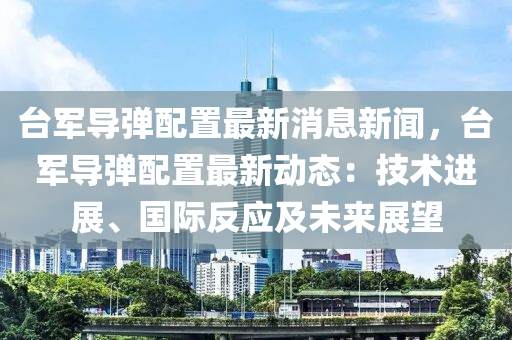 台军导弹配置最新消息新闻，台军导弹配置最新动态：技术进展、国际反应及未来展望